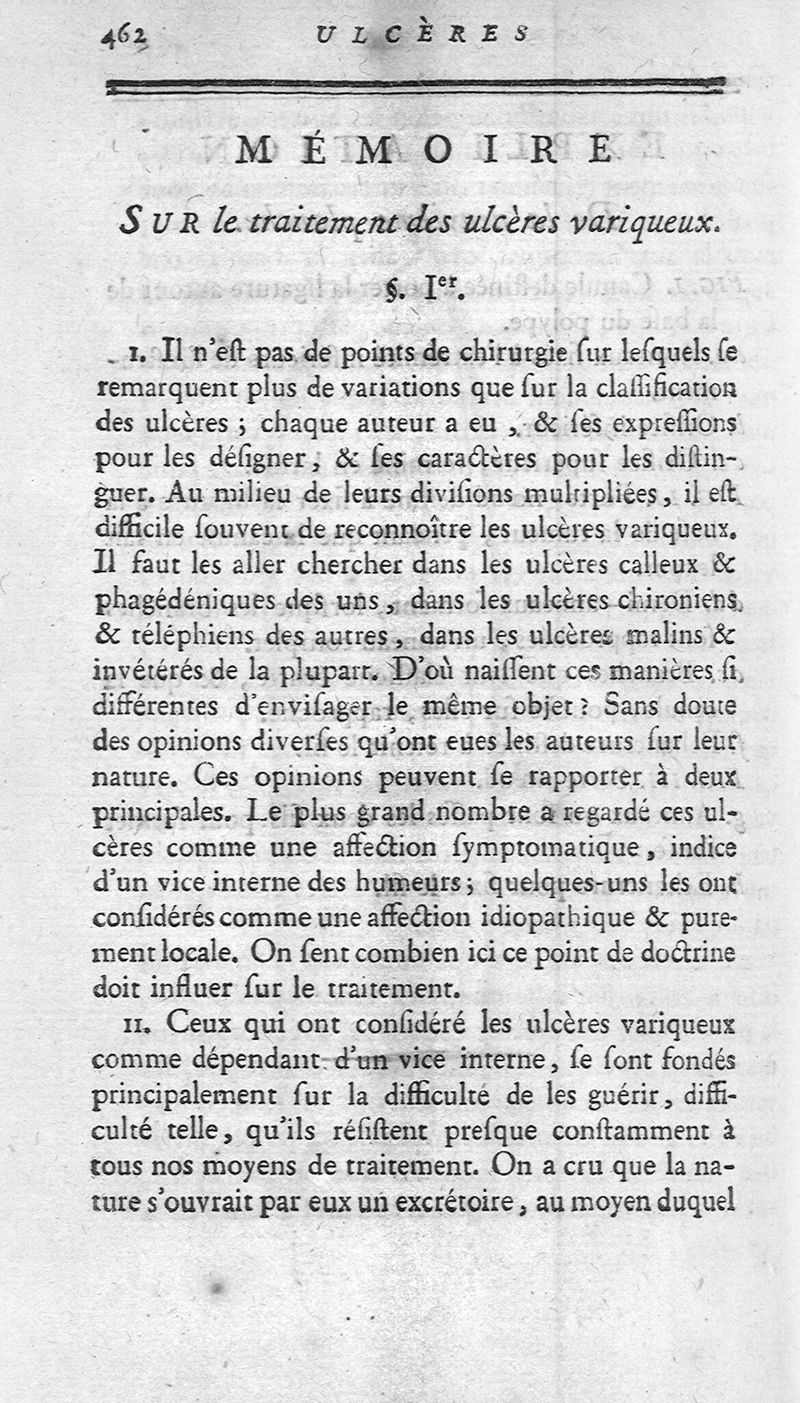 462 ULCÈRES

MÉMOIRE

SUR le traitement des ulcères variqueux.

§. Ier.

I. Il n'eſt pas de points de chirurgie ſur leſquels ſe remarquent plus de variations que ſur la claſſification des ulcères ; chaque auteur a eu, & ſes expreſſions pour les déſigner, & ſes caractères pour les diſtinguer. Au milieu de leurs diviſions multipliées, il eſt difficile ſouvent de reconnoître les ulcères variqueux. Il faut les aller chercher dans les ulcères calleux & phagédéniques des uns, dans les ulcères chironiens & téléphiens des autres, dans les ulcères malins & invétérés de la plupart. D'où naiſſent ces manières ſi différentes d'enviſager le même objet ? Sans doute des opinions diverſes qu'ont eues les auteurs ſur leur nature. Ces opinions peuvent ſe rapporter à deux principales. Le plus grand nombre a regardé ces ulcères comme une affection ſymptomatique, indice d'un vice interne des humeurs ; quelques-uns les ont conſidérés comme une affection idiopathique & purement locale. On ſent combien ici ce point de doctrine doit influer ſur le traitement.

II. Ceux qui ont conſidéré les ulcères variqueux comme dépendant d'un vice interne, ſe ſont fondés principalement ſur la difficulté de les guérir, difficulté telle, qu'ils réſiſtent preſque conſtamment à tous nos moyens de traitement. On a cru que la nature s'ouvrait par eux un excrétoire, au moyen duquel